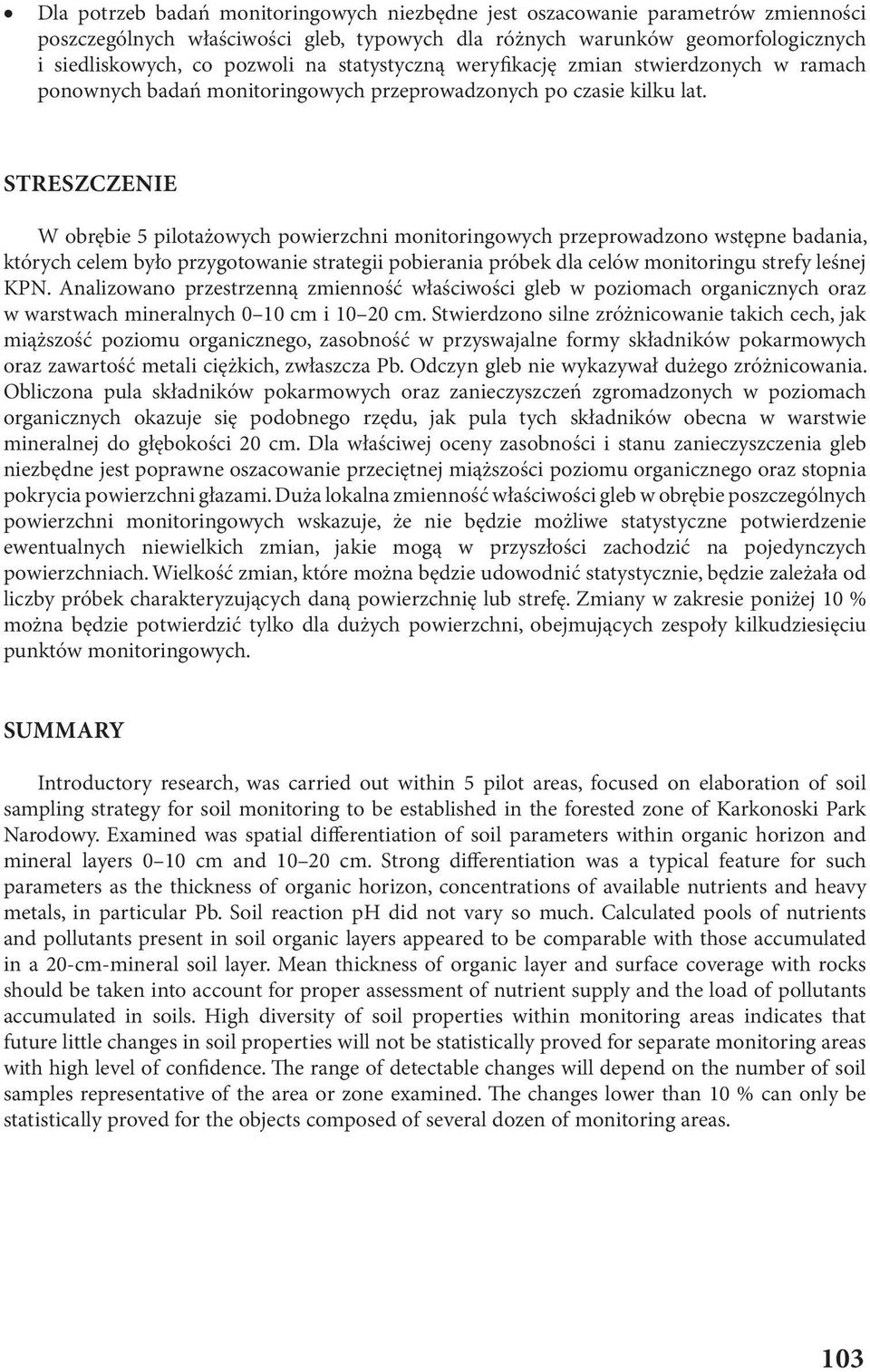 • Dla potrzeb badań monitoringowych niezbędne jest oszacowanie parametrów zmienności poszczególnych właściwości gleb, typowych dla różnych warunków geomorfologicznych i siedliskowych, co pozwoli na statystyczną weryfikację zmian stwierdzonych w ramach ponownych badań monitoringowych przeprowadzonych po czasie kilku lat.

STRESZCZENIE

W obrębie 5 pilotażowych powierzchni monitoringowych przeprowadzono wstępne badania, których celem było przygotowanie strategii pobierania próbek dla celów monitoringu strefy leśnej KPN. Analizowano przestrzenną zmienność właściwości gleb w poziomach organicznych oraz w warstwach mineralnych 0–10 cm i 10–20 cm. Stwierdzono silne zróżnicowanie takich cech, jak miąższość poziomu organicznego, zasobność w przyswajalne formy składników pokarmowych oraz zawartość metali ciężkich, zwłaszcza Pb. Odczyn gleb nie wykazywał dużego zróżnicowania. Obliczona pula składników pokarmowych oraz zanieczyszczeń zgromadzonych w poziomach organicznych okazuje się podobnego rzędu, jak pula tych składników obecna w warstwie mineralnej do głębokości 20 cm. Dla właściwej oceny zasobności i stanu zanieczyszczenia gleb niezbędne jest poprawne oszacowanie przeciętnej miąższości poziomu organicznego oraz stopnia pokrycia powierzchni głazami. Duża lokalna zmienność właściwości gleb w obrębie poszczególnych powierzchni monitoringowych wskazuje, że nie będzie możliwe statystyczne potwierdzenie ewentualnych niewielkich zmian, jakie mogą w przyszłości zachodzić na pojedynczych powierzchniach. Wielkość zmian, które można będzie udowodnić statystycznie, będzie zależała od liczby próbek charakteryzujących daną powierzchnię lub strefę. Zmiany w zakresie poniżej 10 % można będzie potwierdzić tylko dla dużych powierzchni, obejmujących zespoły kilkudziesięciu punktów monitoringowych.

SUMMARY

Introductory research, was carried out within 5 pilot areas, focused on elaboration of soil sampling strategy for soil monitoring to be established in the forested zone of Karkonoski Park Narodowy. Examined was spatial differentiation of soil parameters within organic horizon and mineral layers 0–10 cm and 10–20 cm. Strong differentiation was a typical feature for such parameters as the thickness of organic horizon, concentrations of available nutrients and heavy metals, in particular Pb. Soil reaction pH did not vary so much. Calculated pools of nutrients and pollutants present in soil organic layers appeared to be comparable with those accumulated in a 20-cm-mineral soil layer. Mean thickness of organic layer and surface coverage with rocks should be taken into account for proper assessment of nutrient supply and the load of pollutants accumulated in soils. High diversity of soil properties within monitoring areas indicates that future little changes in soil properties will not be statistically proved for separate monitoring areas with high level of confidence. The range of detectable changes will depend on the number of soil samples representative of the area or zone examined. The changes lower than 10 % can only be statistically proved for the objects composed of several dozen of monitoring areas.

103